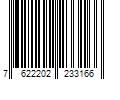 7 622202 233166